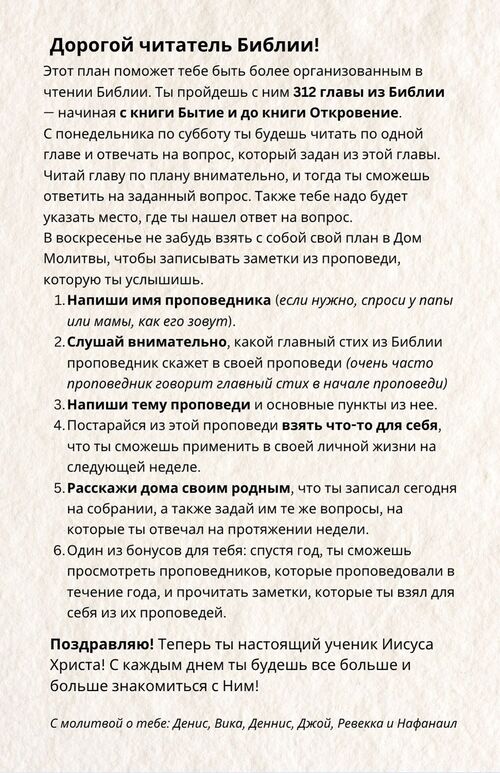 Дорогой читатель Библии!

Этот план поможет тебе быть более организованным в чтении Библии. Ты пройдешь с ним 312 главы из Библии — начиная с книги Бытие и до книги Откровение.
С понедельника по субботу ты будешь читать по одной главе и отвечать на вопрос, который задан из этой главы. Читай главу по плану внимательно, и тогда ты сможешь ответить на заданный вопрос. Также тебе надо будет указать место, где ты нашел ответ на вопрос.
В воскресенье не забудь взять с собой свой план в Дом Молитвы, чтобы записывать заметки из проповеди, которую ты услышишь.

1. Напиши имя проповедника (если нужно, спроси у папы или мамы, как его зовут).
2. Слушай внимательно, какой главный стих из Библии проповедник скажет в своей проповеди (очень часто проповедник говорит главный стих в начале проповеди)
3. Напиши тему проповеди и основные пункты из нее.
4. Постарайся из этой проповеди взять что-то для себя, что ты сможешь применить в своей личной жизни на следующей неделе.
5. Расскажи дома своим родным, что ты записал сегодня на собрании, а также задай им те же вопросы, на которые ты отвечал на протяжении недели.
6. Один из бонусов для тебя: спустя год, ты сможешь просмотреть проповедников, которые проповедовали в течение года, и прочитать заметки, которые ты взял для себя из их проповедей.

Поздравляю! Теперь ты настоящий ученик Иисуса Христа! С каждым днем ты будешь все больше и больше знакомиться с Ним!

С молитвой о тебе: Денис, Вика, Деннис, Джой, Ревекка и Нафанаил